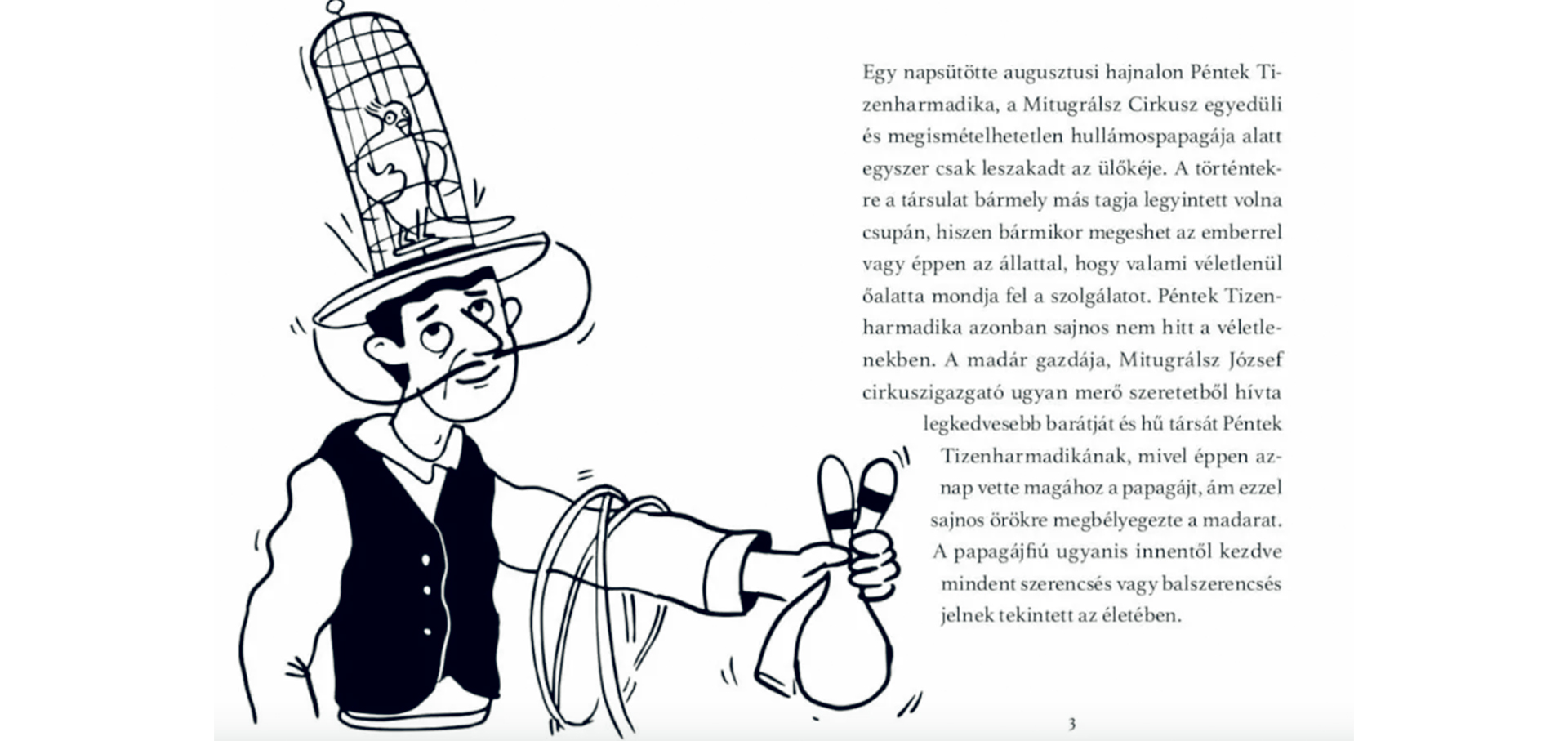 Egy napsütötte augusztusi hajnalon Péntek Tizenharmadika, a Mitugrálsz Cirkusz egyedüli és megismételhetetlen hullámospapagája alatt egyszer csak leszakadt az ülőkéje. A történtekre a társulat bármely más tagja legyintett volna csupán, hiszen bármikor megeshet az emberrel vagy éppen az állattal, hogy valami véletlenül őalatta mondja fel a szolgálatot. Péntek Tizenharmadika azonban sajnos nem hitt a véletlenekben. A madár gazdája, Mitugrálsz József cirkuszigazgató ugyan merő szeretetből hívta legkedvesebb barátját és hű társát Péntek Tizenharmadikának, mivel éppen aznap vette magához a papagájt, ám ezzel sajnos örökre megbélyegezte a madarat. A papagájfiú ugyanis innentől kezdve mindent szerencsés vagy balszerencsés jelnek tekintett az életében.

3